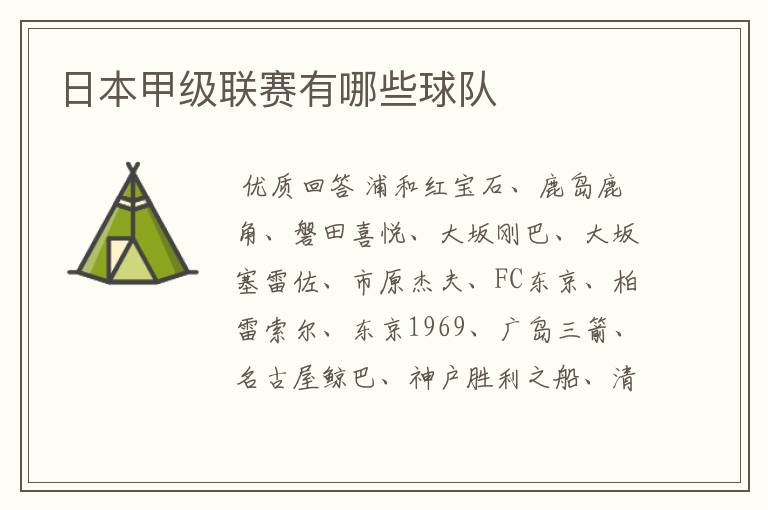 日本甲级联赛有哪些球队

优质回答 浦和红宝石、鹿岛鹿角、磐田喜悦、大坂刚巴、大坂塞雷佐、市原杰夫、FC东京、柏雷索尔、东京1969、广岛三箭、名古屋鲸巴、神户胜利之船、清